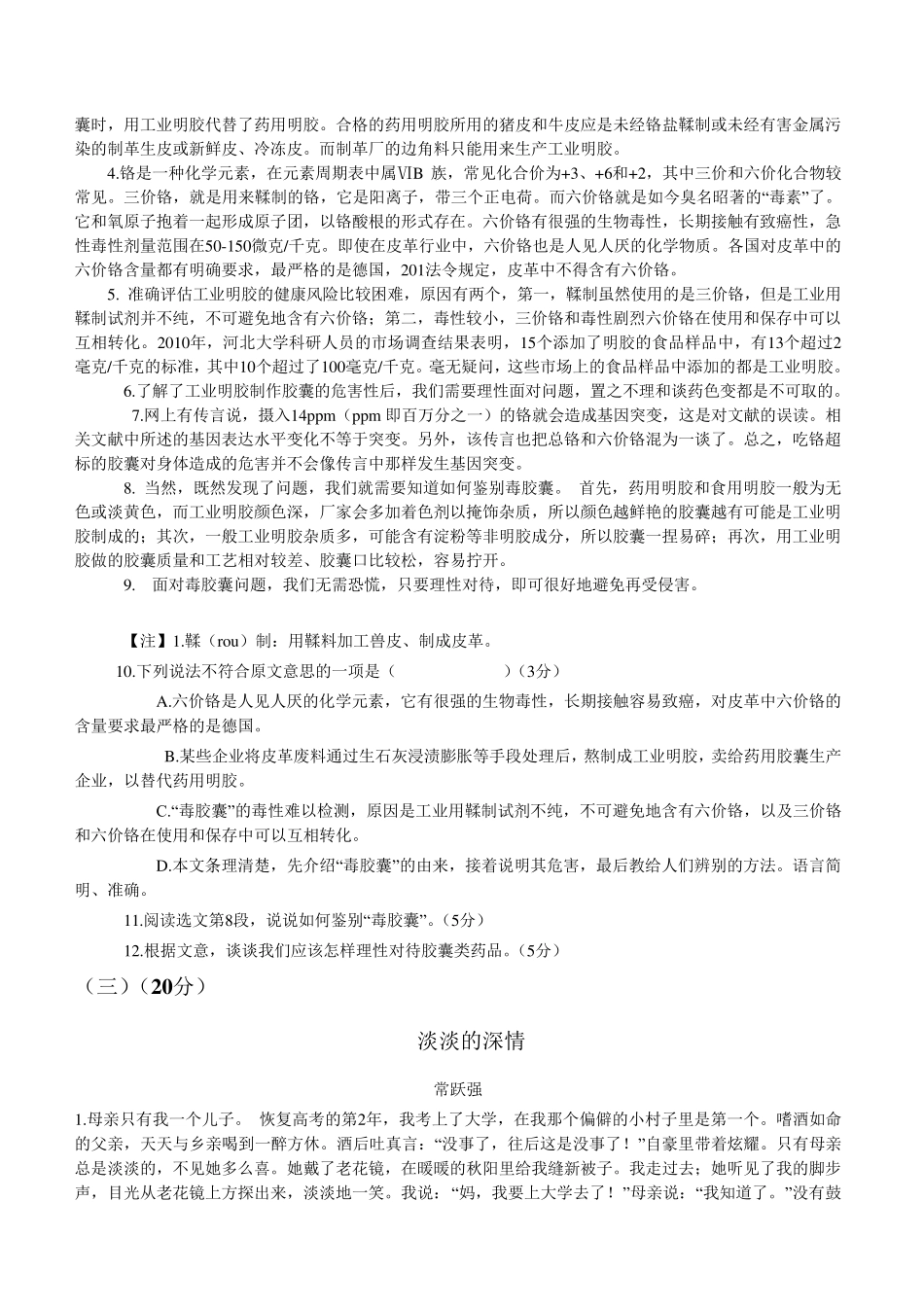 囊时，用工业明胶代替了药用明胶。合格的药用明胶所用的猪皮和牛皮应是未经铬盐鞣制或未经有害金属污染的制革生皮或新鲜皮、冷冻皮。而制革厂的边角料只能用来生产工业明胶。

4.铬是一种化学元素，在元素周期表中属ⅥB 族，常见化合价为+3、+6和+2，其中三价和六价化合物较常见。三价铬，就是用来鞣制的铬，它是阳离子，带三个正电荷。而六价铬就是如今臭名昭著的“毒素”了。它和氧原子抱着一起形成原子团，以铬酸根的形式存在。六价铬有很强的生物毒性，长期接触有致癌性，急性毒性剂量范围在50-150微克/千克。即使在皮革行业中，六价铬也是人见人厌的化学物质。各国对皮革中的六价铬含量都有明确要求，最严格的是德国，201法令规定，皮革中不得含有六价铬。

5. 准确评估工业明胶的健康风险比较困难，原因有两个，第一，鞣制虽然使用的是三价铬，但是工业用鞣制试剂并不纯，不可避免地含有六价铬；第二，毒性较小，三价铬和毒性剧烈六价铬在使用和保存中可以互相转化。2010年，河北大学科研人员的市场调查结果表明，15个添加了明胶的食品样品中，有13个超过2毫克/千克的标准，其中10个超过了100毫克/千克。毫无疑问，这些市场上的食品样品中添加的都是工业明胶。

6.了解了工业明胶制作胶囊的危害性后，我们需要理性面对问题，置之不理和谈药色变都是不可取的。

7.网上有传言说，摄入14ppm（ppm 即百万分之一）的铬就会造成基因突变，这是对文献的误读。相关文献中所述的基因表达水平变化不等于突变。另外，该传言也把总铬和六价铬混为一谈了。总之，吃铬超标的胶囊对身体造成的危害并不会像传言中那样发生基因突变。

8. 当然，既然发现了问题，我们就需要知道如何鉴别毒胶囊。 首先，药用明胶和食用明胶一般为无色或淡黄色，而工业明胶颜色深，厂家会多加着色剂以掩饰杂质，所以颜色越鲜艳的胶囊越有可能是工业明胶制成的；其次，一般工业明胶杂质多，可能含有淀粉等非明胶成分，所以胶囊一捏易碎；再次，用工业明胶做的胶囊质量和工艺相对较差、胶囊口比较松，容易拧开。

9. 面对毒胶囊问题，我们无需恐慌，只要理性对待，即可很好地避免再受侵害。

【注】1.鞣（rou）制：用鞣料加工兽皮、制成皮革。

10.下列说法不符合原文意思的一项是（ ）（3分）

A.六价铬是人见人厌的化学元素，它有很强的生物毒性，长期接触容易致癌，对皮革中六价铬的含量要求最严格的是德国。

B.某些企业将皮革废料通过生石灰浸渍膨胀等手段处理后，熬制成工业明胶，卖给药用胶囊生产企业，以替代药用明胶。

C.“毒胶囊”的毒性难以检测，原因是工业用鞣制试剂不纯，不可避免地含有六价铬，以及三价铬和六价铬在使用和保存中可以互相转化。

D.本文条理清楚，先介绍“毒胶囊”的由来，接着说明其危害，最后教给人们辨别的方法。语言简明、准确。

11.阅读选文第8段，说说如何鉴别“毒胶囊”。（5分）

12.根据文意，谈谈我们应该怎样理性对待胶囊类药品。（5分）

（三）（20分）

淡淡的深情

常跃强

1.母亲只有我一个儿子。 恢复高考的第2年，我考上了大学，在我那个偏僻的小村子里是第一个。嗜酒如命的父亲，天天与乡亲喝到一醉方休。酒后吐真言：“没事了，往后这是没事了！”自豪里带着炫耀。只有母亲总是淡淡的，不见她多么喜。她戴了老花镜，在暖暖的秋阳里给我缝新被子。我走过去；她听见了我的脚步声，目光从老花镜上方探出来，淡淡地一笑。我说：“妈，我要上大学去了！”母亲说：“我知道了。”没有鼓